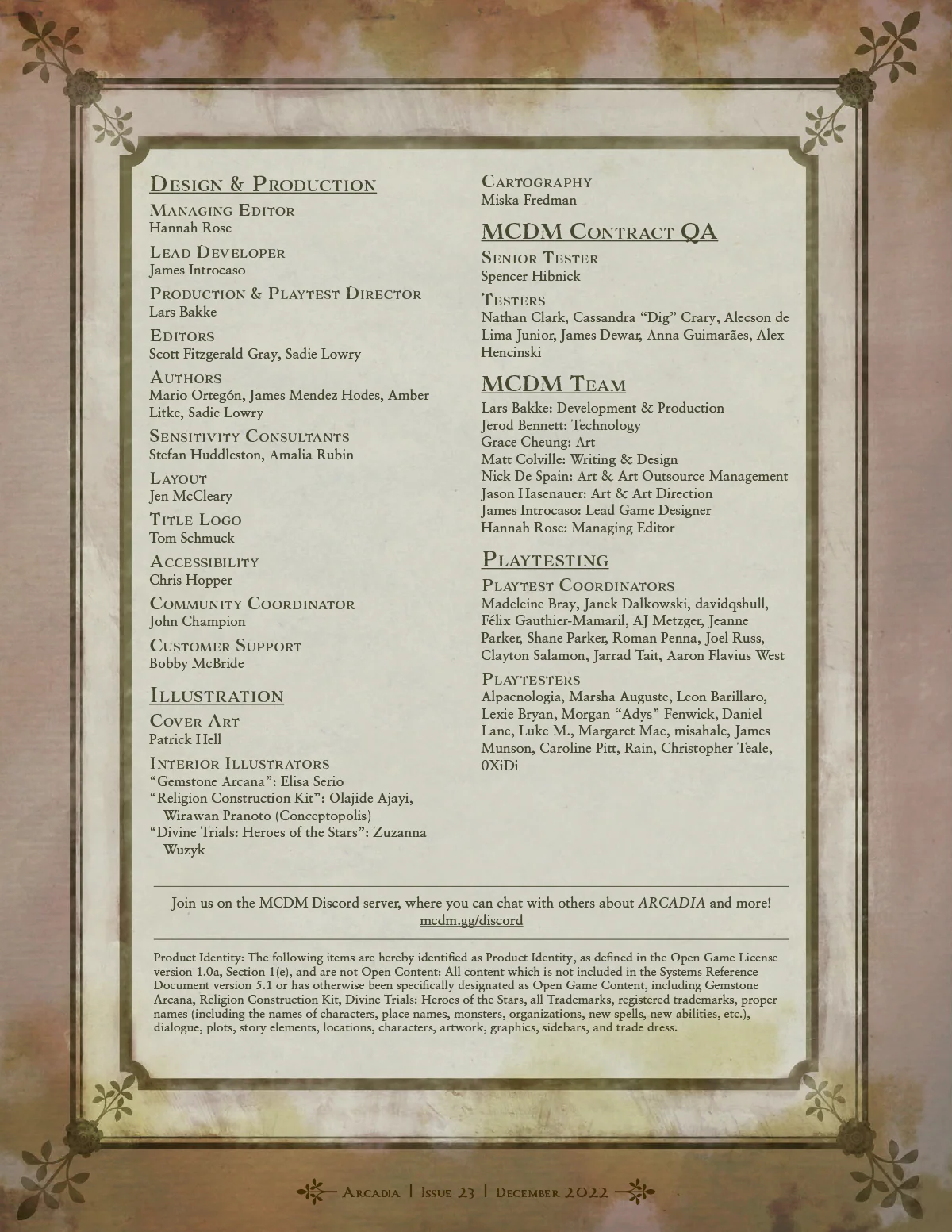 Design & Production

Managing Editor
Hannah Rose

Lead Developer
James Introcaso

Production & Playtest Director
Lars Bakke

Editors
Scott Fitzgerald Gray, Sadie Lowry

Authors
Mario Ortegón, James Mendez Hodes, Amber Litke, Sadie Lowry

Sensitivity Consultants
Stefan Huddleston, Amalia Rubin

Layout
Jen McCleary

Title Logo
Tom Schmuck

Accessibility
Chris Hopper

Community Coordinator
John Champion

Customer Support
Bobby McBride

Illustration

Cover Art
Patrick Hell

Interior Illustrators
“Gemstone Arcana”: Elisa Serio
“Religion Construction Kit”: Olajide Ajayi, Wirawan Pranoto (Conceptopolis)
“Divine Trials: Heroes of the Stars”: Zuzanna Wuzyk

Cartography
Miska Fredman

MCDM Contract QA

Senior Tester
Spencer Hibnick

Testers
Nathan Clark, Cassandra “Dig” Crary, Alecson de Lima Junior, James Dewar, Anna Guimarães, Alex Hencinski

MCDM Team

Lars Bakke: Development & Production
Jerod Bennett: Technology
Grace Cheung: Art
Matt Colville: Writing & Design
Nick De Spain: Art & Art Outsource Management
Jason Hasenauer: Art & Art Direction
James Introcaso: Lead Game Designer
Hannah Rose: Managing Editor

Playtesting

Playtest Coordinators
Madeleine Bray, Janek Dalkowski, davidqshull, Félix Gauthier-Mamaril, AJ Metzger, Jeanne Parker, Shane Parker, Roman Penna, Joel Russ, Clayton Salamon, Jarrad Tait, Aaron Flavius West

Playtesters
Alpacnologia, Marsha Auguste, Leon Barillaro, Lexie Bryan, Morgan “Adys” Fenwick, Daniel Lane, Luke M., Margaret Mae, misahale, James Munson, Caroline Pitt, Rain, Christopher Teale, 0XiDi

Join us on the MCDM Discord server, where you can chat with others about ARCADIA and more!
mcdm.gg/discord

Product Identity: The following items are hereby identified as Product Identity, as defined in the Open Game License version 1.0a, Section 1(e), and are not Open Content: All content which is not included in the Systems Reference Document version 5.1 or has otherwise been specifically designated as Open Game Content, including Gemstone Arcana, Religion Construction Kit, Divine Trials: Heroes of the Stars, all Trademarks, registered trademarks, proper names (including the names of characters, place names, monsters, organizations, new spells, new abilities, etc.), dialogue, plots, story elements, locations, characters, artwork, graphics, sidebars, and trade dress.

Arcadia | Issue 23 | December 2022